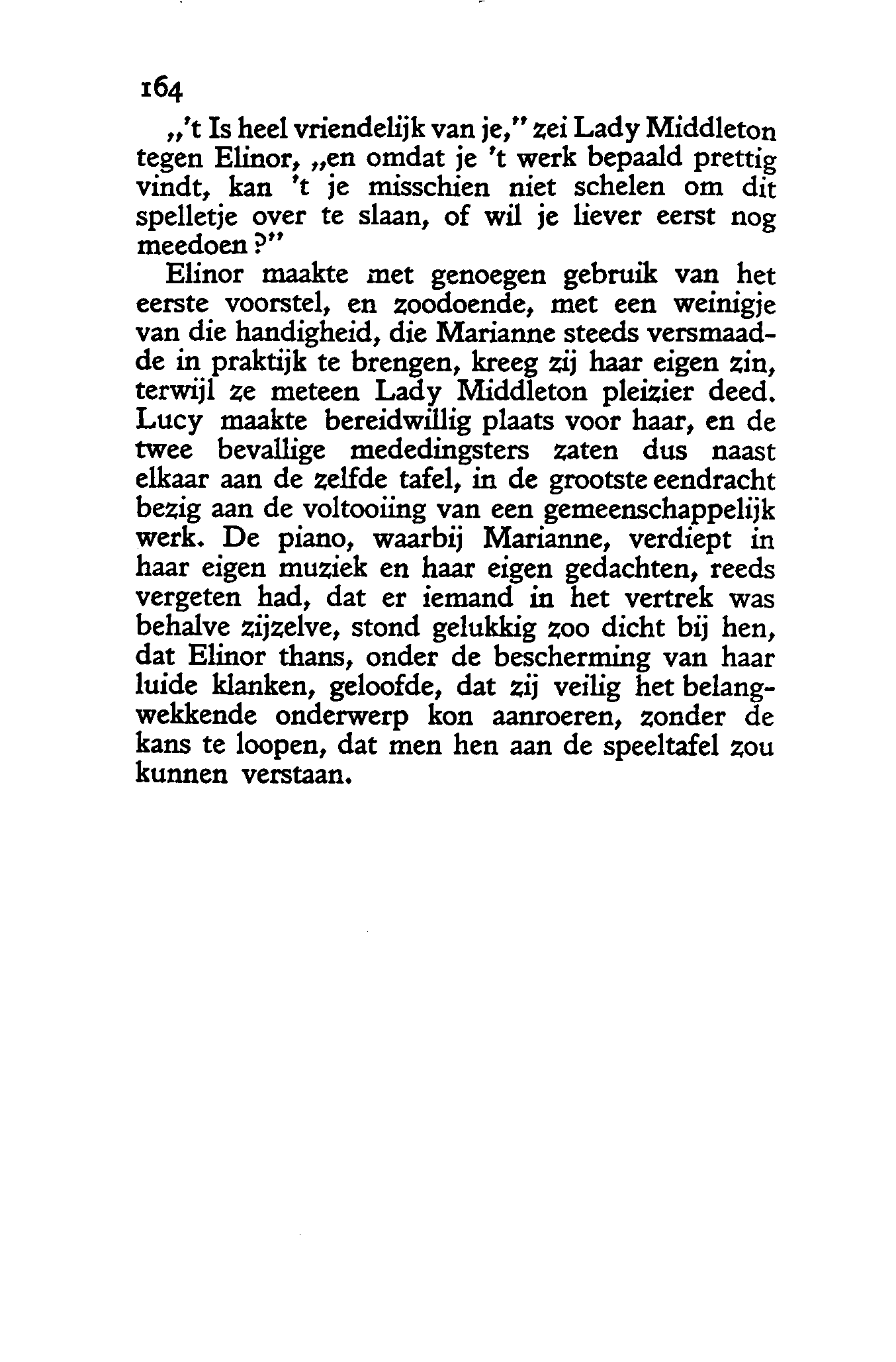 164

„'t Is heel vriendelijk van je," zei Lady Middleton tegen Elinor, „en omdat je 't werk bepaald prettig vindt, kan 't je misschien niet schelen om dit spelletje over te slaan, of wil je liever eerst nog meedoen?"

Elinor maakte met genoegen gebruik van het eerste voorstel, en zoodoende, met een weinigje van die handigheid, die Marianne steeds versmaadde in praktijk te brengen, kreeg zij haar eigen zin, terwijl ze meteen Lady Middleton pleizier deed. Lucy maakte bereidwillig plaats voor haar, en de twee bevallige mededingsters zaten dus naast elkaar aan de zelfde tafel, in de grootste eendracht bezig aan de voltooiing van een gemeenschappelijk werk. De piano, waarbij Marianne, verdiept in haar eigen muziek en haar eigen gedachten, reeds vergeten had, dat er iemand in het vertrek was behalve zijzelve, stond gelukkig zoo dicht bij hen, dat Elinor thans, onder de bescherming van haar luide klanken, geloofde, dat zij veilig het belangwekkende onderwerp kon aanroeren, zonder de kans te loopen, dat men hen aan de speeltafel zou kunnen verstaan.